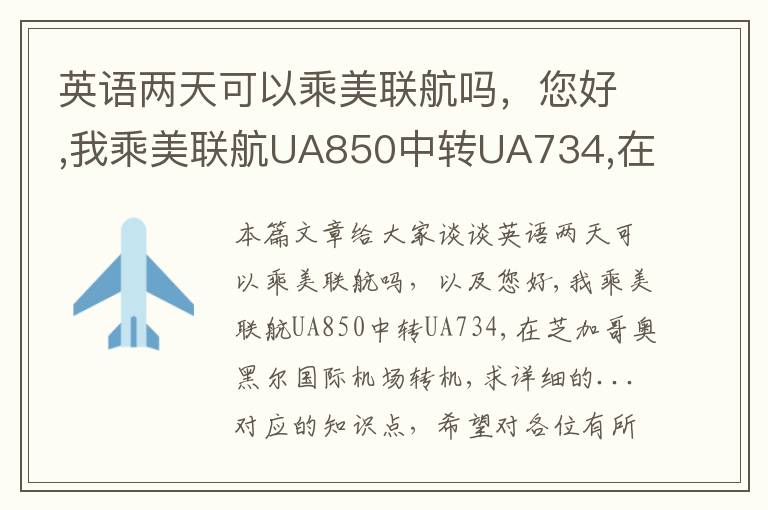 英语两天可以乘美联航吗，您好,我乘美联航UA850中转UA734,在

本篇文章给大家谈谈英语两天可以乘美联航吗，以及您好,我乘美联航UA850中转UA734,在芝加哥奥黑尔国际机场转机,求详细的...对应的知识点，希望对各位有所